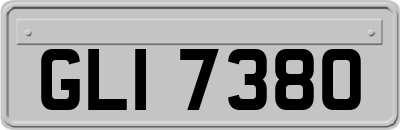 GLI 7380